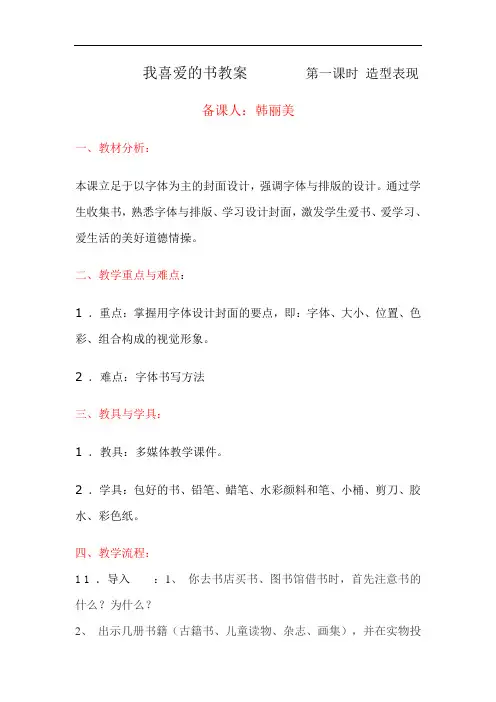 我喜爱的书教案　　　　第一课时 造型表现

备课人：韩丽美

一、教材分析：

本课立足于以字体为主的封面设计，强调字体与排版的设计。通过学生收集书，熟悉字体与排版、学习设计封面，激发学生爱书、爱学习、爱生活的美好道德情操。

二、教学重点与难点：

1．重点：掌握用字体设计封面的要点，即：字体、大小、位置、色彩、组合构成的视觉形象。

2．难点：字体书写方法

三、教具与学具：

1．教具：多媒体教学课件。

2．学具：包好的书、铅笔、蜡笔、水彩颜料和笔、小桶、剪刀、胶水、彩色纸。

四、教学流程：

11．导入　：1、 你去书店买书、图书馆借书时，首先注意书的什么？为什么？

2、 出示几册书籍（古籍书、儿童读物、杂志、画集），并在实物投